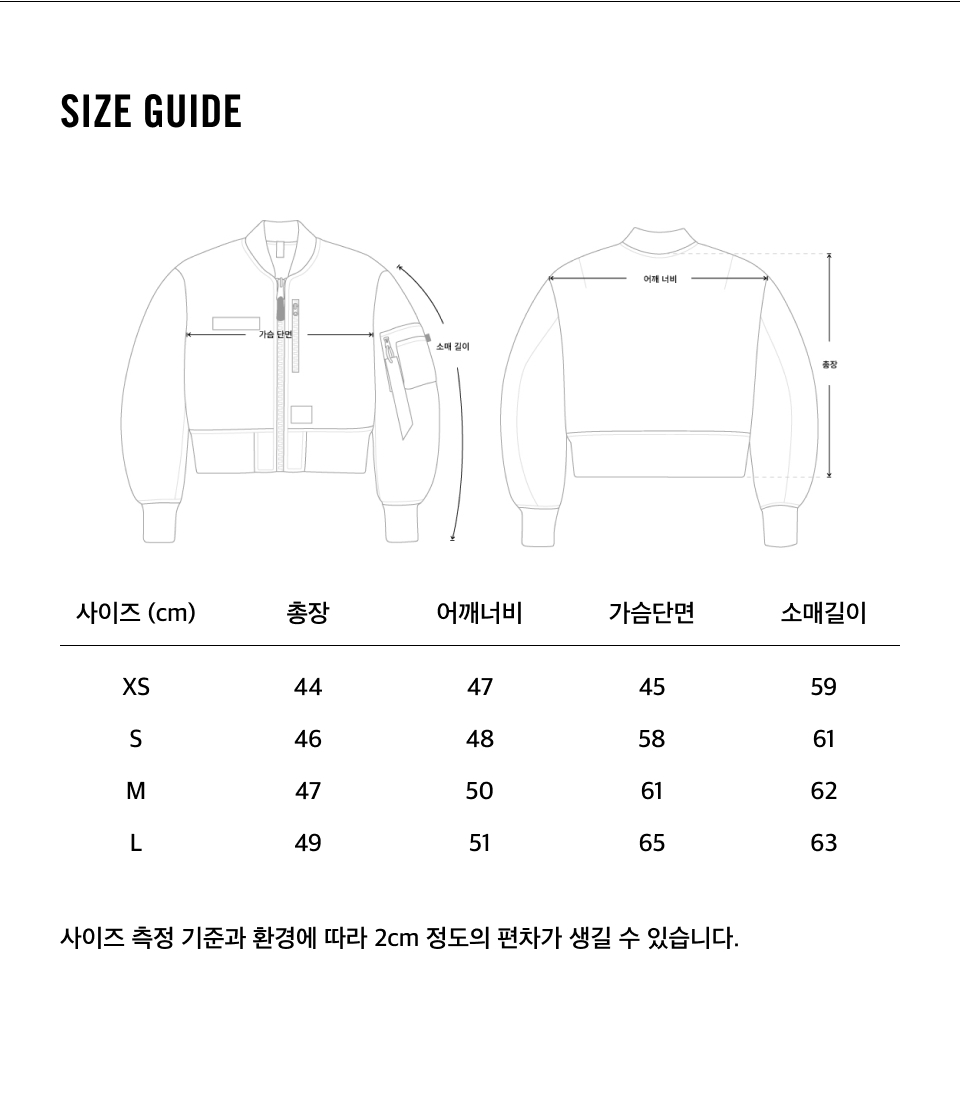 SIZE GUIDE

가슴 단면

소매 길이

어깨 너비

총장

| 사이즈 (cm) | 총장 | 어깨너비 | 가슴단면 | 소매길이 |
|---|---|---|---|---|
| XS | 44 | 47 | 45 | 59 |
| S | 46 | 48 | 58 | 61 |
| M | 47 | 50 | 61 | 62 |
| L | 49 | 51 | 65 | 63 |

사이즈 측정 기준과 환경에 따라 2cm 정도의 편차가 생길 수 있습니다.